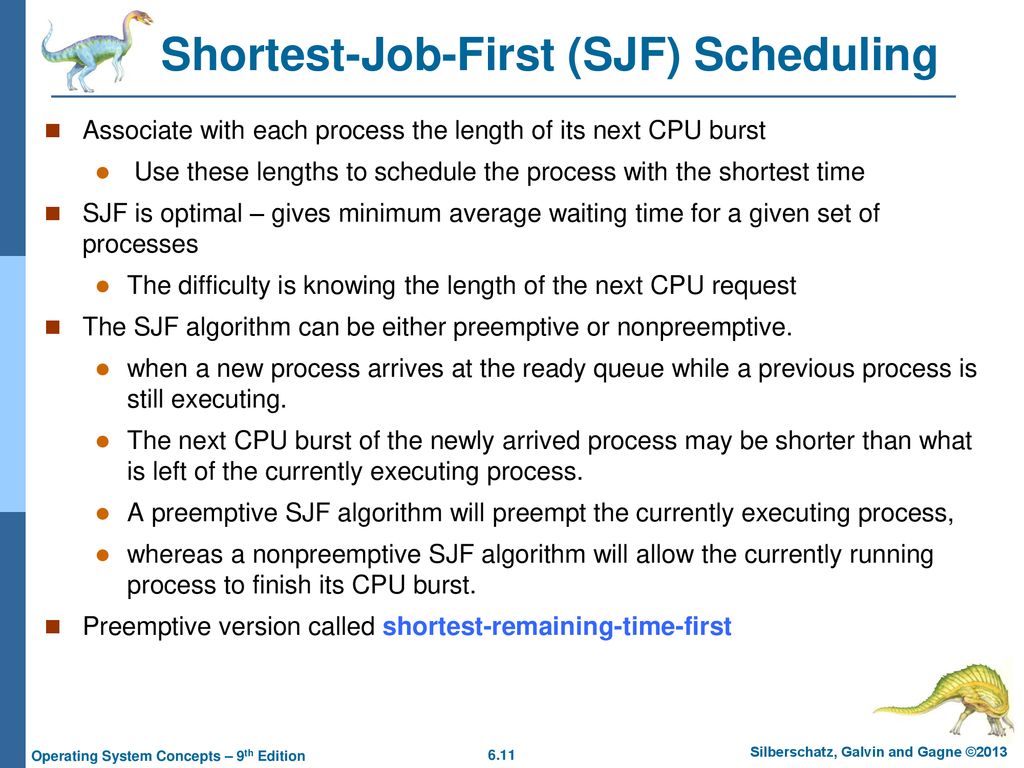 Shortest-Job-First (SJF) Scheduling

Associate with each process the length of its next CPU burst

Use these lengths to schedule the process with the shortest time

SJF is optimal – gives minimum average waiting time for a given set of processes

The difficulty is knowing the length of the next CPU request

The SJF algorithm can be either preemptive or nonpreemptive.

when a new process arrives at the ready queue while a previous process is still executing.

The next CPU burst of the newly arrived process may be shorter than what is left of the currently executing process.

A preemptive SJF algorithm will preempt the currently executing process,

whereas a nonpreemptive SJF algorithm will allow the currently running process to finish its CPU burst.

Preemptive version called shortest-remaining-time-first

Operating System Concepts – 9$^{th}$ Edition

6.11

Silberschatz, Galvin and Gagne ©2013